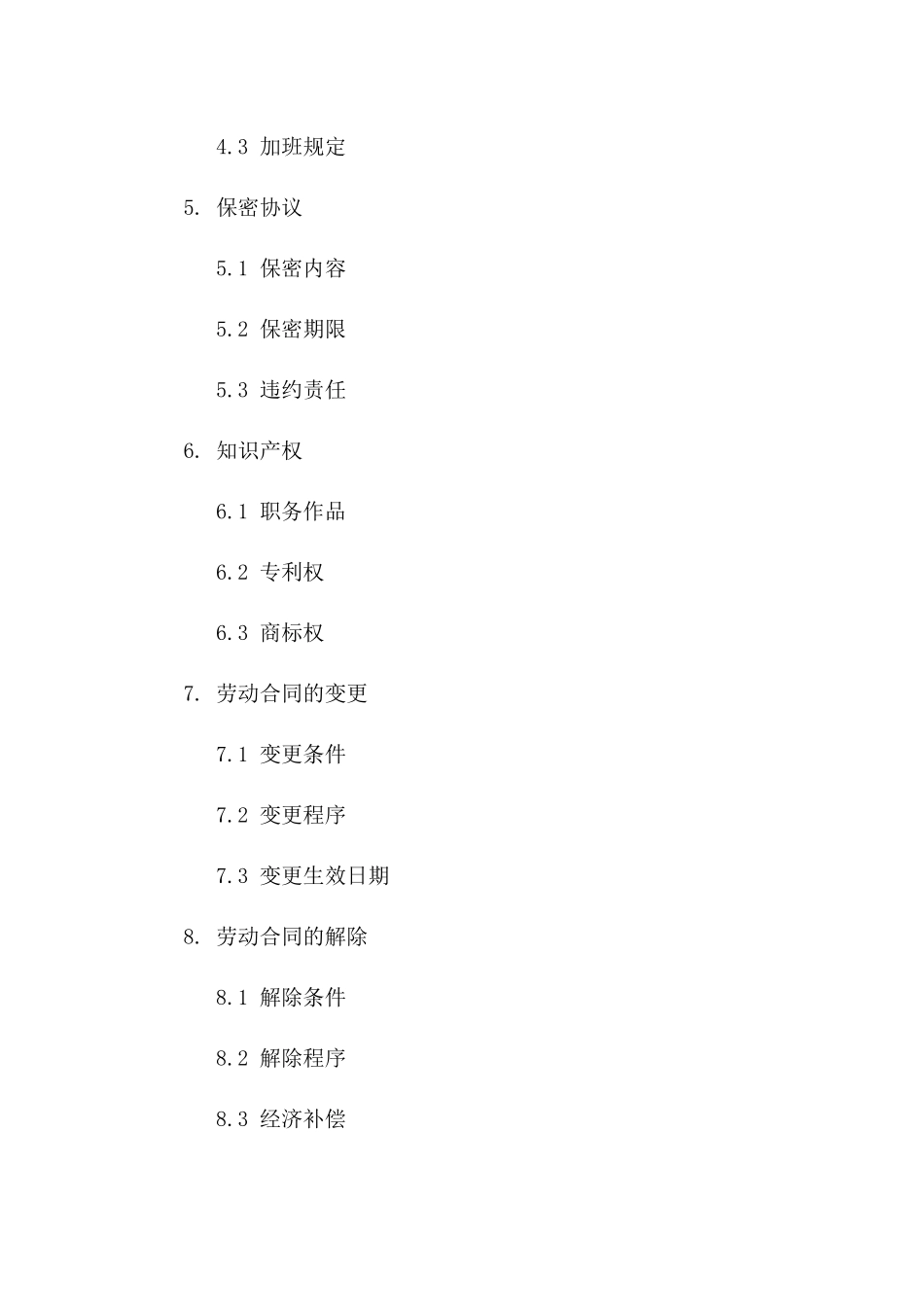 4.3 加班规定

5. 保密协议

5.1 保密内容

5.2 保密期限

5.3 违约责任

6. 知识产权

6.1 职务作品

6.2 专利权

6.3 商标权

7. 劳动合同的变更

7.1 变更条件

7.2 变更程序

7.3 变更生效日期

8. 劳动合同的解除

8.1 解除条件

8.2 解除程序

8.3 经济补偿